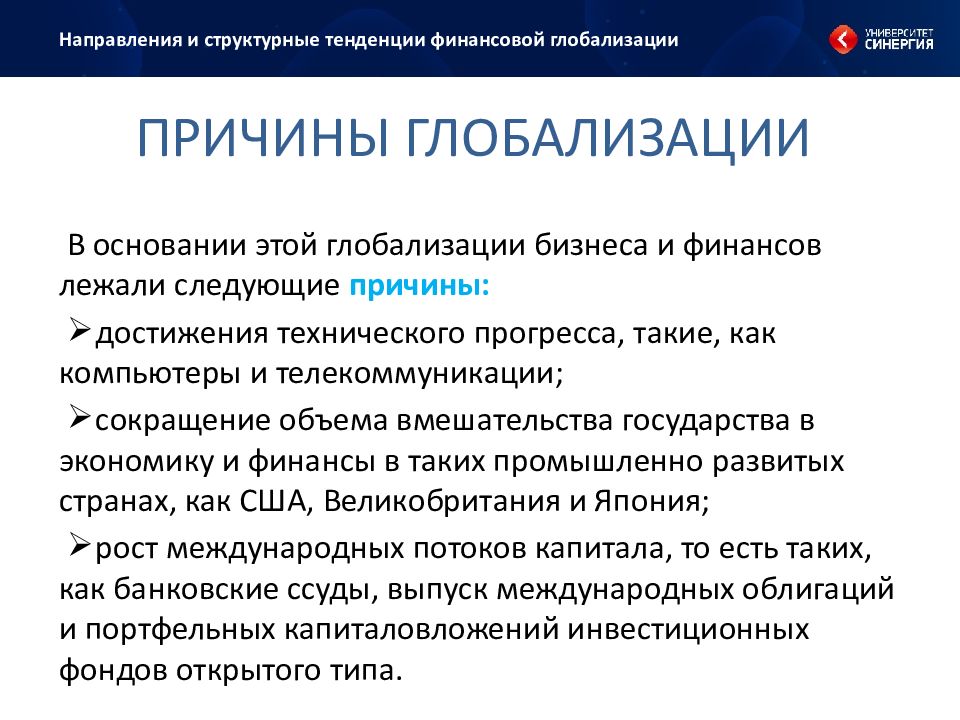 Направления и структурные тенденции финансовой глобализации

УНИВЕРСИТЕТ СИНЕРГИЯ

ПРИЧИНЫ ГЛОБАЛИЗАЦИИ

В основании этой глобализации бизнеса и финансов лежали следующие причины:

➢достижения технического прогресса, такие, как компьютеры и телекоммуникации;

➢сокращение объема вмешательства государства в экономику и финансы в таких промышленно развитых странах, как США, Великобритания и Япония;

➢рост международных потоков капитала, то есть таких, как банковские ссуды, выпуск международных облигаций и портфельных капиталовложений инвестиционных фондов открытого типа.